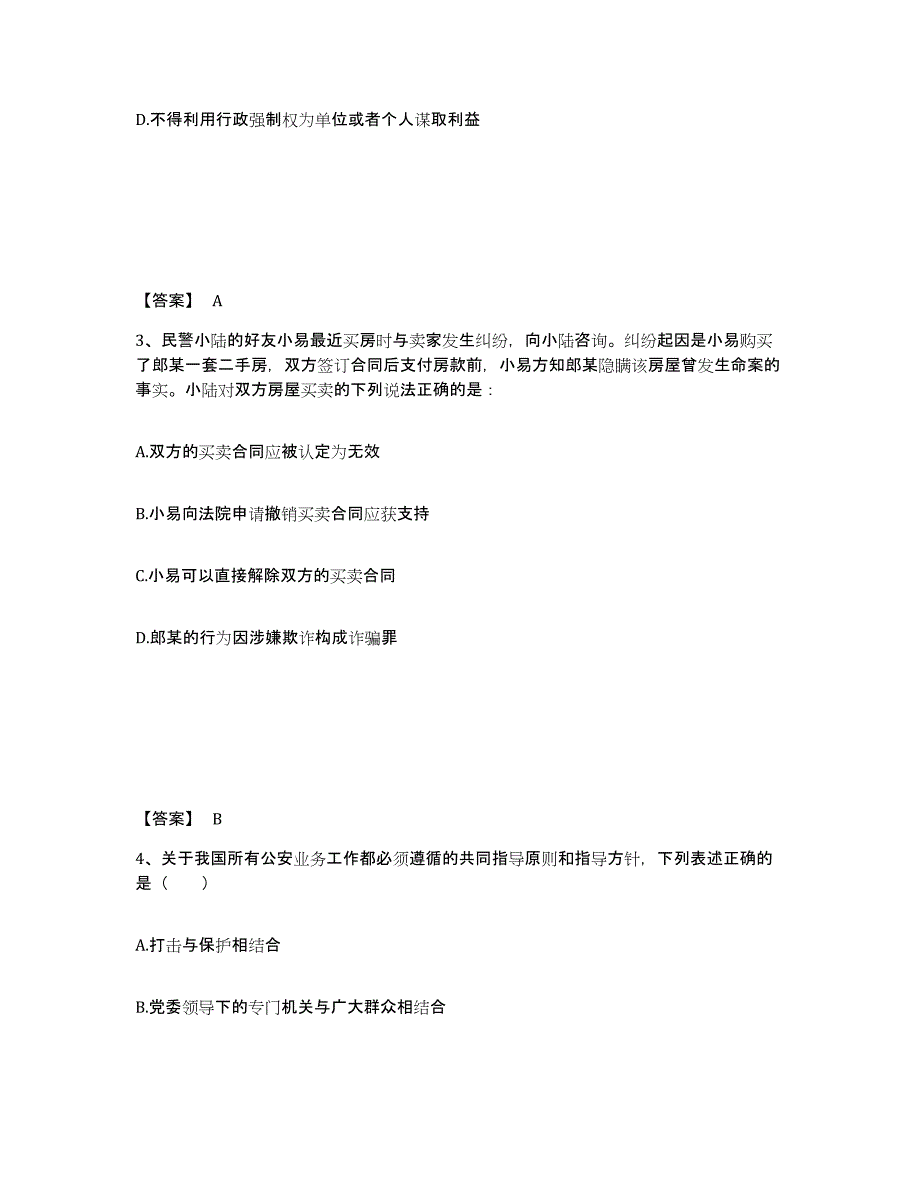 D.不得利用行政强制权为单位或者个人谋取利益

【答案】 A

3、民警小陆的好友小易最近买房时与卖家发生纠纷，向小陆咨询。纠纷起因是小易购买了郎某一套二手房，双方签订合同后支付房款前，小易方知郎某隐瞒该房屋曾发生命案的事实。小陆对双方房屋买卖的下列说法正确的是：

A.双方的买卖合同应被认定为无效

B.小易向法院申请撤销买卖合同应获支持

C.小易可以直接解除双方的买卖合同

D.郎某的行为因涉嫌欺诈构成诈骗罪

【答案】 B

4、关于我国所有公安业务工作都必须遵循的共同指导原则和指导方针，下列表述正确的是（ ）

A.打击与保护相结合

B.党委领导下的专门机关与广大群众相结合